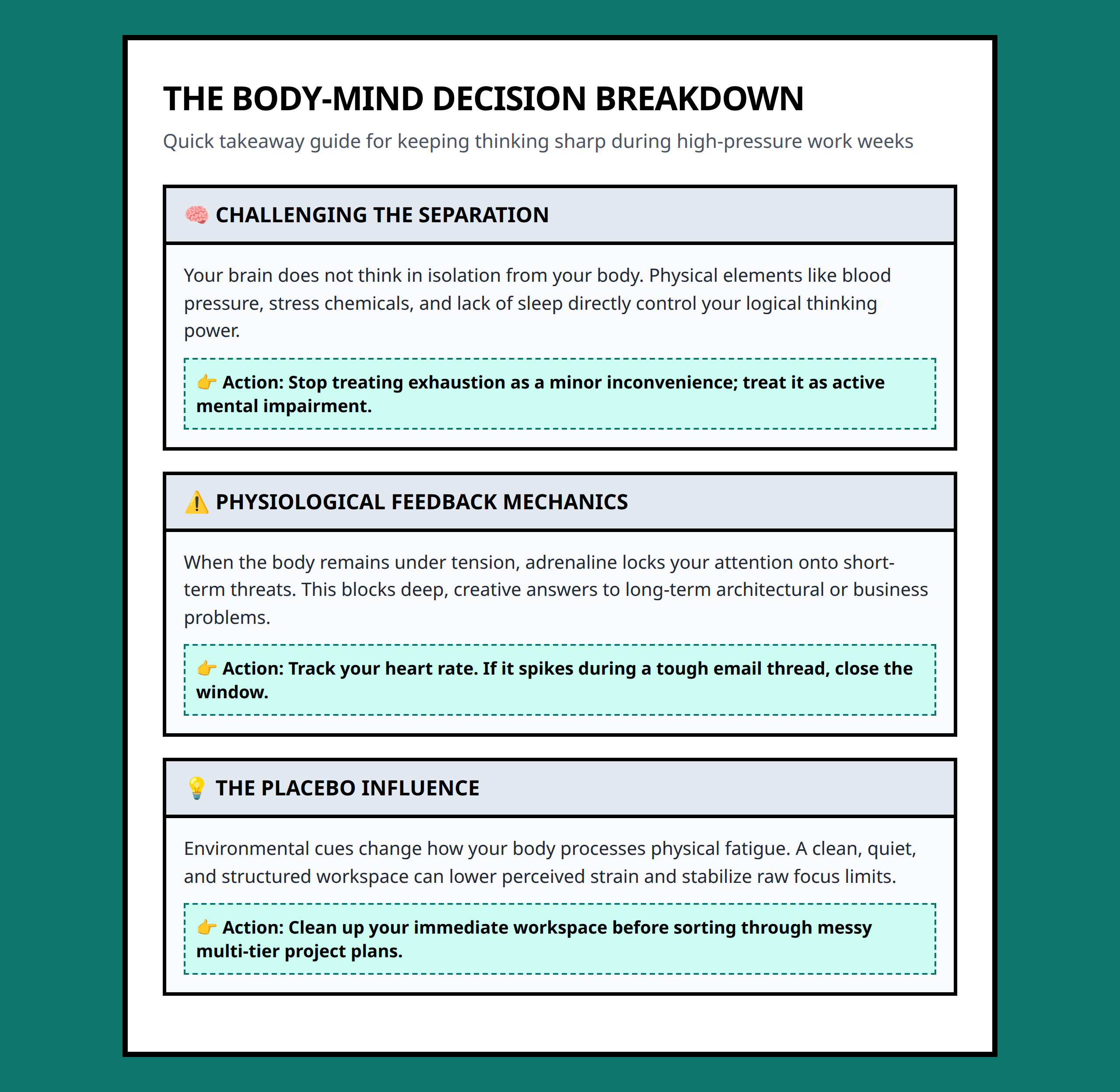 THE BODY-MIND DECISION BREAKDOWN

Quick takeaway guide for keeping thinking sharp during high-pressure work weeks

🧠 CHALLENGING THE SEPARATION

Your brain does not think in isolation from your body. Physical elements like blood pressure, stress chemicals, and lack of sleep directly control your logical thinking power.

👉 Action: Stop treating exhaustion as a minor inconvenience; treat it as active mental impairment.

⚠️ PHYSIOLOGICAL FEEDBACK MECHANICS

When the body remains under tension, adrenaline locks your attention onto short-term threats. This blocks deep, creative answers to long-term architectural or business problems.

👉 Action: Track your heart rate. If it spikes during a tough email thread, close the window.

💡 THE PLACEBO INFLUENCE

Environmental cues change how your body processes physical fatigue. A clean, quiet, and structured workspace can lower perceived strain and stabilize raw focus limits.

👉 Action: Clean up your immediate workspace before sorting through messy multi-tier project plans.